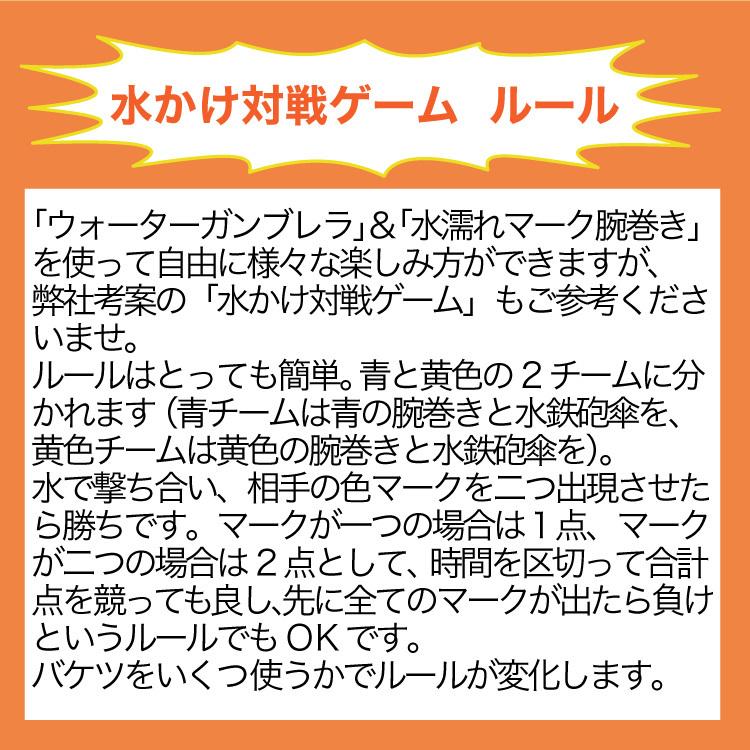 水かけ対戦ゲーム　ルール

「ウォーターガンブレラ」&「水濡れマーク腕巻き」を使って自由に様々な楽しみ方ができますが、弊社考案の「水かけ対戦ゲーム」もご参考くださいませ。
ルールはとっても簡単。青と黄色の２チームに分かれます（青チームは青の腕巻きと水鉄砲傘を、黄色チームは黄色の腕巻きと水鉄砲傘を）。
水で撃ち合い、相手の色マークを二つ出現させたら勝ちです。マークが一つの場合は１点、マークが二つの場合は２点として、時間を区切って合計点を競っても良し､先に全てのマークが出たら負けというルールでもOKです。
バケツをいくつ使うかでルールが変化します。